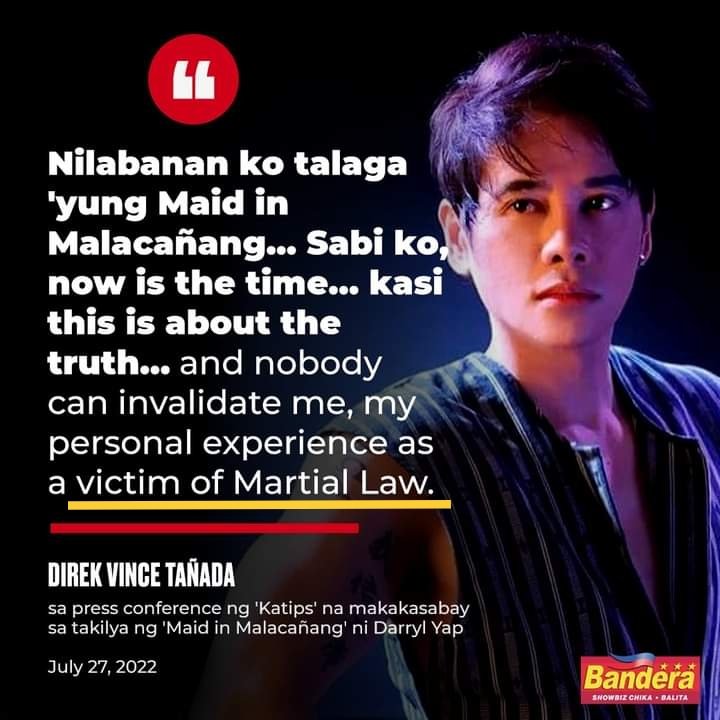 “

Nilabanan ko talaga 'yung Maid in Malacañang... Sabi ko, now is the time... kasi this is about the truth... and nobody can invalidate me, my personal experience as a victim of Martial Law.

DIREK VINCE TAÑADA

sa press conference ng 'Katips' na makakasabay sa takilya ng 'Maid in Malacañang' ni Darryl Yap

July 27, 2022

Bandera
SHOWBIZ CHIKA • BALITA